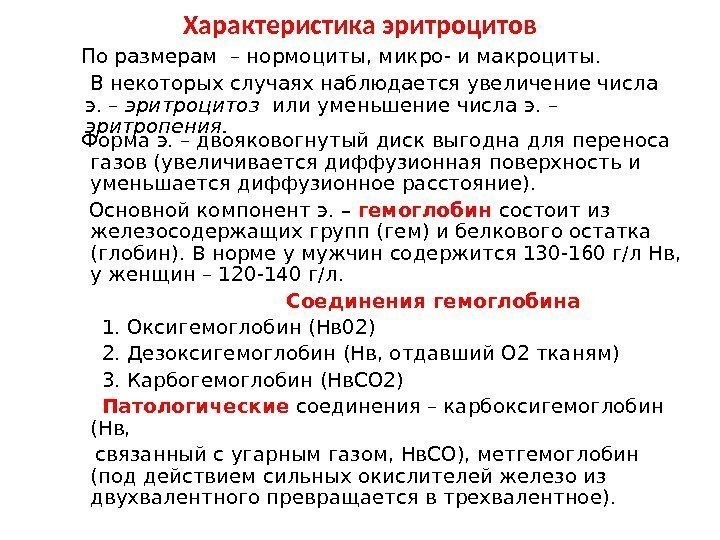 Характеристика эритроцитов

По размерам – нормоциты, микро- и макроциты.

В некоторых случаях наблюдается увеличение числа э. – эритроцитоз или уменьшение числа э. – эритропения.

Форма э. – двояковогнутый диск выгодна для переноса газов (увеличивается диффузионная поверхность и уменьшается диффузионное расстояние).

Основной компонент э. – гемоглобин состоит из железосодержащих групп (гем) и белкового остатка (глобин). В норме у мужчин содержится 130-160 г/л Нв, у женщин – 120-140 г/л.

Соединения гемоглобина

1. Оксигемоглобин (Нв02)

2. Дезоксигемоглобин (Нв, отдавший О2 тканям)

3. Карбогемоглобин (НвСО2)

Патологические соединения – карбоксигемоглобин (Нв,

связанный с угарным газом, НвСО), метгемоглобин (под действием сильных окислителей железо из двухвалентного превращается в трехвалентное).